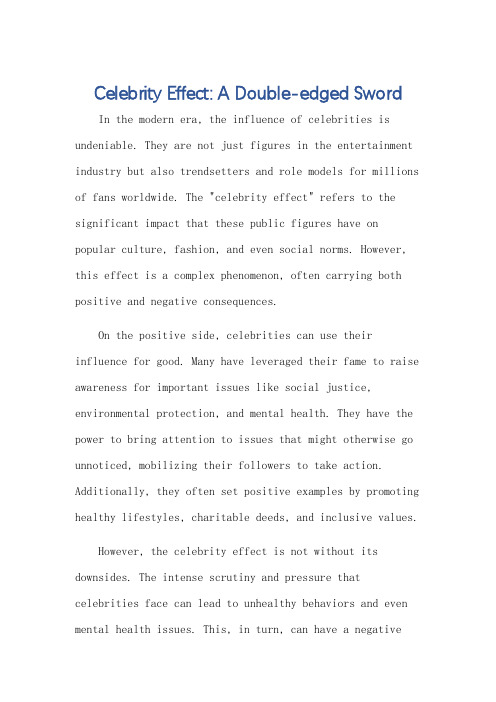 Celebrity Effect: A Double-edged Sword

In the modern era, the influence of celebrities is undeniable. They are not just figures in the entertainment industry but also trendsetters and role models for millions of fans worldwide. The "celebrity effect" refers to the significant impact that these public figures have on popular culture, fashion, and even social norms. However, this effect is a complex phenomenon, often carrying both positive and negative consequences.

On the positive side, celebrities can use their influence for good. Many have leveraged their fame to raise awareness for important issues like social justice, environmental protection, and mental health. They have the power to bring attention to issues that might otherwise go unnoticed, mobilizing their followers to take action. Additionally, they often set positive examples by promoting healthy lifestyles, charitable deeds, and inclusive values.

However, the celebrity effect is not without its downsides. The intense scrutiny and pressure that celebrities face can lead to unhealthy behaviors and even mental health issues. This, in turn, can have a negative